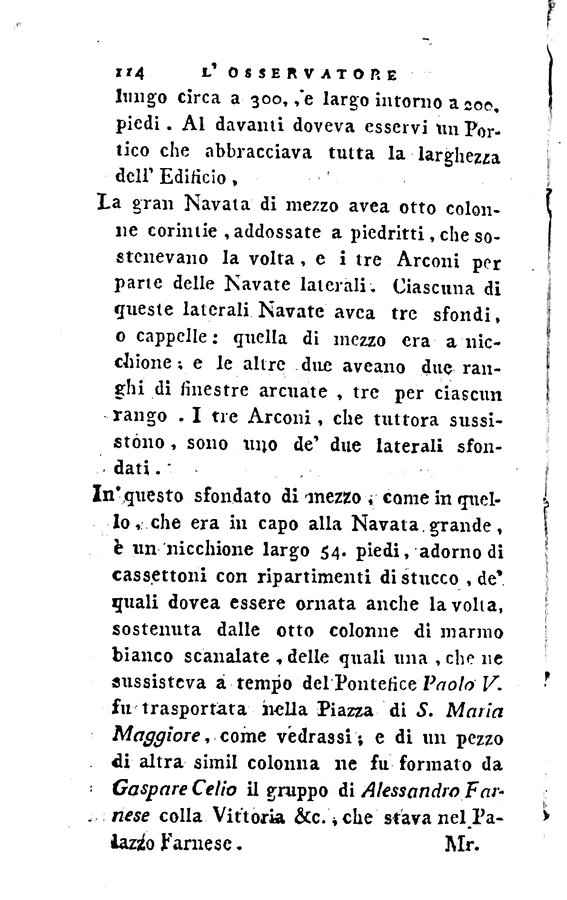 114 L' OSSERVATORE

lungo circa a 300, e largo intorno a 200. piedi. Al davanti doveva esservi un Portico che abbracciava tutta la larghezza dell' Edificio,

La gran Navata di mezzo avea otto colonne corintie, addossate a piedritti, che sostenevano la volta, e i tre Arconi per parte delle Navate laterali. Ciascuna di queste laterali Navate avea tre sfondi, o cappelle: quella di mezzo era a nicchione; e le altre due aveano due ranghi di finestre arcuate, tre per ciascun rango. I tre Arconi, che tuttora sussistono, sono uno de' due laterali sfondati.

In questo sfondato di mezzo, come in quello, che era in capo alla Navata grande, è un nicchione largo 54. piedi, adorno di cassettoni con ripartimenti di stucco, de' quali dovea essere ornata anche la volta, sostenuta dalle otto colonne di marmo bianco scanalate, delle quali una, che ne sussisteva a tempo del Pontefice Paolo V. fu trasportata nella Piazza di S. Maria Maggiore, come vedrassi; e di un pezzo di altra simil colonna ne fu formato da Gaspare Celio il gruppo di Alessandro Farnese colla Vittoria &c., che stava nel Palazzo Farnese.

Mr.